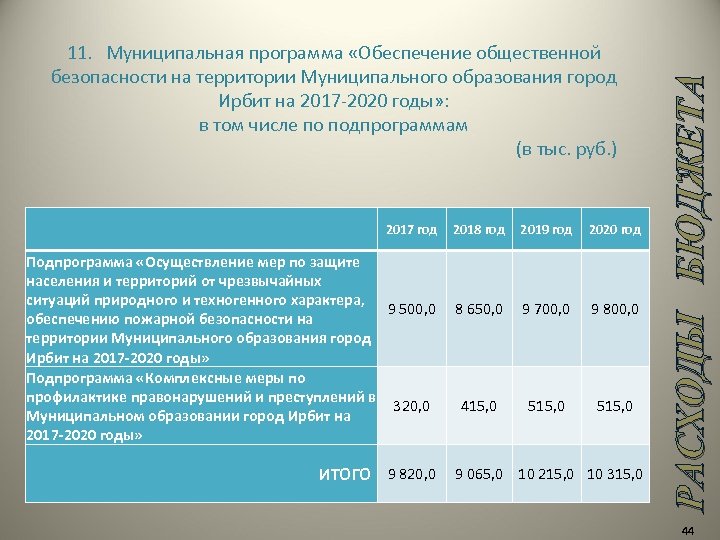 11. Муниципальная программа «Обеспечение общественной безопасности на территории Муниципального образования город Ирбит на 2017-2020 годы»:
в том числе по подпрограммам
(в тыс. руб.)

| | 2017 год | 2018 год | 2019 год | 2020 год |
|---|---|---|---|---|
| Подпрограмма «Осуществление мер по защите населения и территорий от чрезвычайных ситуаций природного и техногенного характера, обеспечению пожарной безопасности на территории Муниципального образования город Ирбит на 2017-2020 годы» | 9 500,0 | 8 650,0 | 9 700,0 | 9 800,0 |
| Подпрограмма «Комплексные меры по профилактике правонарушений и преступлений в Муниципальном образовании город Ирбит на 2017-2020 годы» | 320,0 | 415,0 | 515,0 | 515,0 |
| ИТОГО | 9 820,0 | 9 065,0 | 10 215,0 | 10 315,0 |

РАСХОДЫ БЮДЖЕТА

44